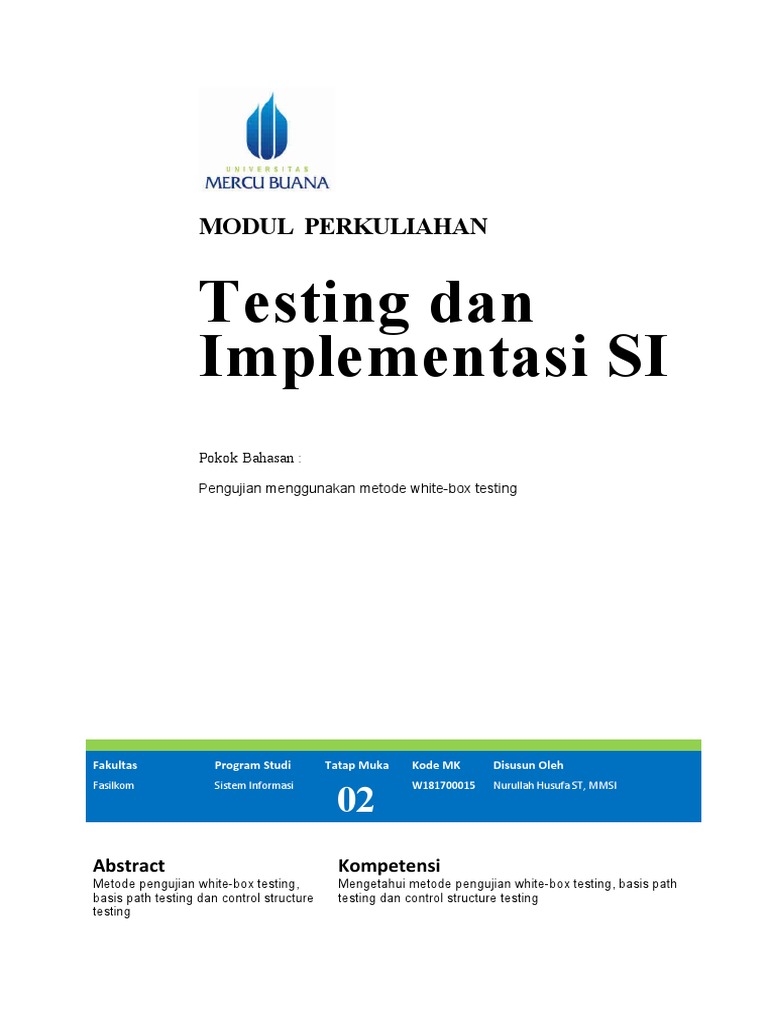 UNIVERSITAS
MERCU BUANA

MODUL PERKULIAHAN

Testing dan Implementasi SI

Pokok Bahasan :

Pengujian menggunakan metode white-box testing

| Fakultas | Program Studi | Tatap Muka | Kode MK | Disusun Oleh |
|---|---|---|---|---|
| Fasilkom | Sistem Informasi | 02 | W181700015 | Nurullah Husufa ST, MMSI |

Abstract

Metode pengujian white-box testing, basis path testing dan control structure testing

Kompetensi

Mengetahui metode pengujian white-box testing, basis path testing dan control structure testing